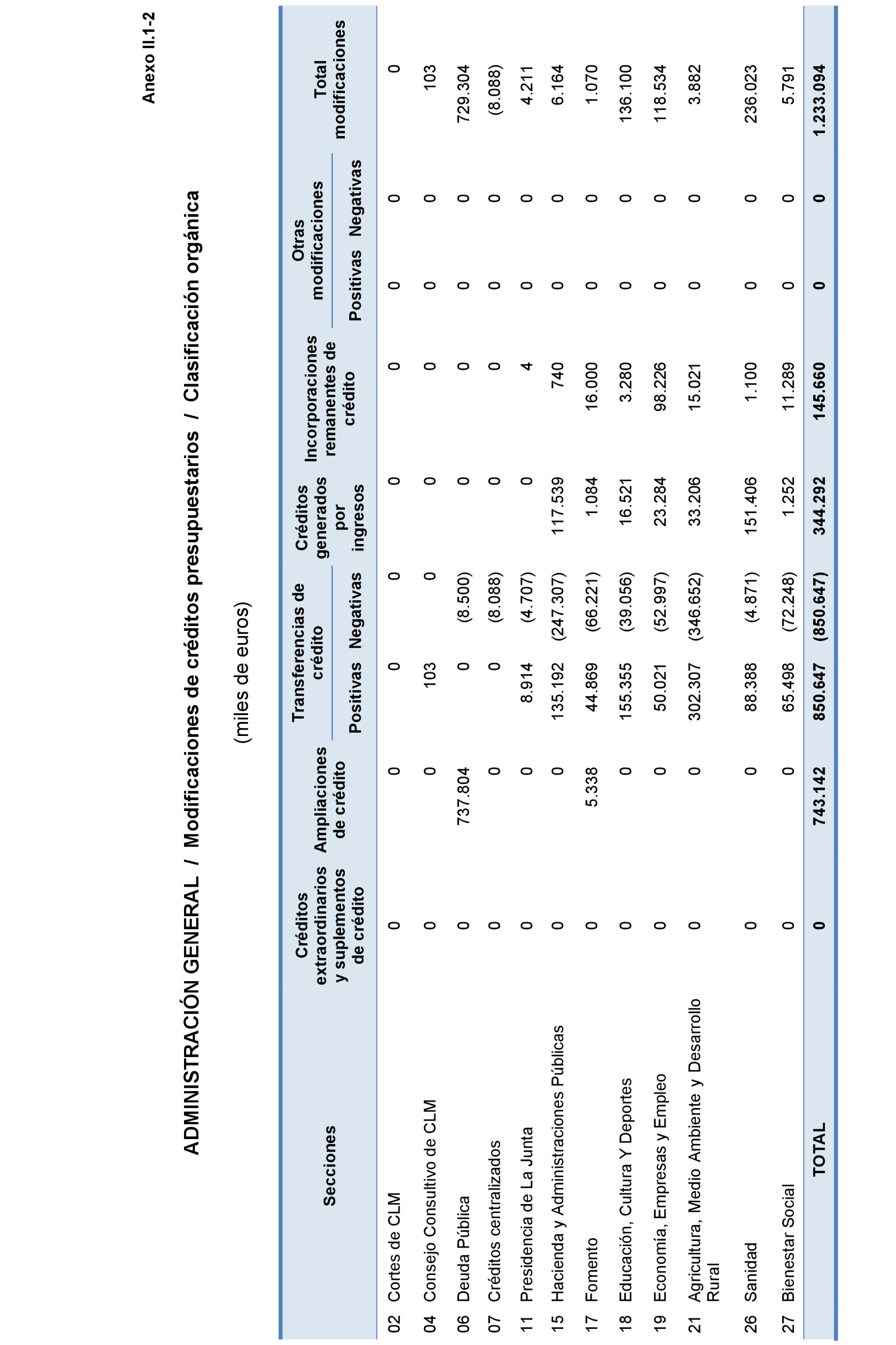 Anexo II.1-2

ADMINISTRACIÓN GENERAL / Modificaciones de créditos presupuestarios / Clasificación orgánica

(miles de euros)

| Secciones | Créditos extraordinarios y suplementos de crédito | Ampliaciones de crédito | Transferencias de crédito Positivas | Transferencias de crédito Negativas | Créditos generados por ingresos | Incorporaciones remanentes de crédito | Otras modificaciones Positivas | Otras modificaciones Negativas | Total modificaciones |
|---|---|---|---|---|---|---|---|---|---|
| 02 Cortes de CLM | 0 | 0 | 0 | 0 | 0 | 0 | 0 | 0 | 0 |
| 04 Consejo Consultivo de CLM | 0 | 0 | 103 | 0 | 0 | 0 | 0 | 0 | 103 |
| 06 Deuda Pública | 0 | 737.804 | 0 | (8.500) | 0 | 0 | 0 | 0 | 729.304 |
| 07 Créditos centralizados | 0 | 0 | 0 | (8.088) | 0 | 0 | 0 | 0 | (8.088) |
| 11 Presidencia de La Junta | 0 | 0 | 8.914 | (4.707) | 0 | 4 | 0 | 0 | 4.211 |
| 15 Hacienda y Administraciones Públicas | 0 | 0 | 135.192 | (247.307) | 117.539 | 740 | 0 | 0 | 6.164 |
| 17 Fomento | 0 | 5.338 | 44.869 | (66.221) | 1.084 | 16.000 | 0 | 0 | 1.070 |
| 18 Educación, Cultura Y Deportes | 0 | 0 | 155.355 | (39.056) | 16.521 | 3.280 | 0 | 0 | 136.100 |
| 19 Economía, Empresas y Empleo | 0 | 0 | 50.021 | (52.997) | 23.284 | 98.226 | 0 | 0 | 118.534 |
| 21 Agricultura, Medio Ambiente y Desarrollo Rural | 0 | 0 | 302.307 | (346.652) | 33.206 | 15.021 | 0 | 0 | 3.882 |
| 26 Sanidad | 0 | 0 | 88.388 | (4.871) | 151.406 | 1.100 | 0 | 0 | 236.023 |
| 27 Bienestar Social | 0 | 0 | 65.498 | (72.248) | 1.252 | 11.289 | 0 | 0 | 5.791 |
| TOTAL | 0 | 743.142 | 850.647 | (850.647) | 344.292 | 145.660 | 0 | 0 | 1.233.094 |